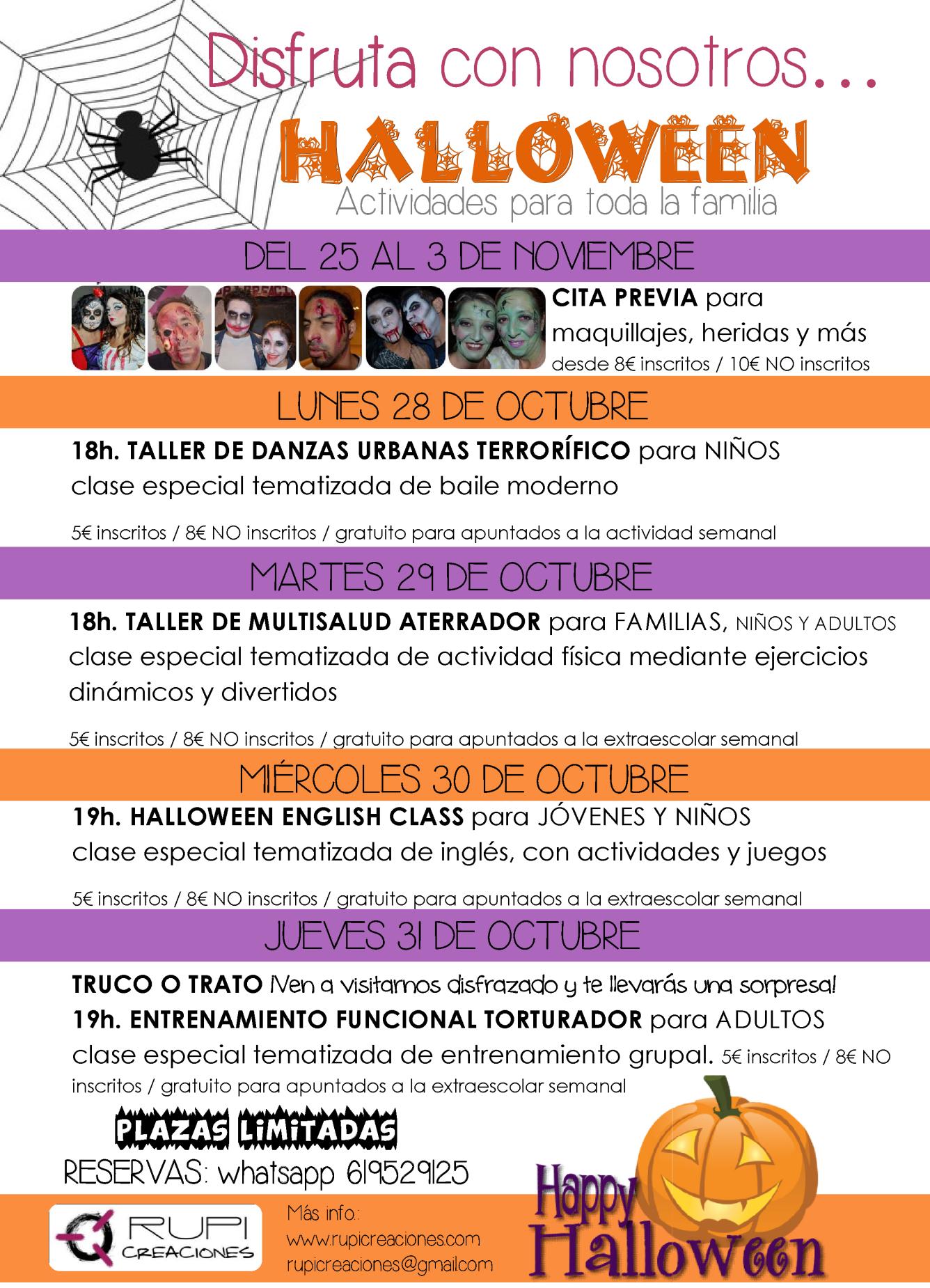 Disfruta con nosotros...

HALLOWEEN

Actividades para toda la familia

DEL 25 AL 3 DE NOVIEMBRE

CITA PREVIA para maquillajes, heridas y más
desde 8€ inscritos / 10€ NO inscritos

LUNES 28 DE OCTUBRE

18h. TALLER DE DANZAS URBANAS TERRORÍFICO para NIÑOS
clase especial tematizada de baile moderno

5€ inscritos / 8€ NO inscritos / gratuito para apuntados a la actividad semanal

MARTES 29 DE OCTUBRE

18h. TALLER DE MULTISALUD ATERRADOR para FAMILIAS, NIÑOS Y ADULTOS
clase especial tematizada de actividad física mediante ejercicios dinámicos y divertidos

5€ inscritos / 8€ NO inscritos / gratuito para apuntados a la extraescolar semanal

MIÉRCOLES 30 DE OCTUBRE

19h. HALLOWEEN ENGLISH CLASS para JÓVENES Y NIÑOS
clase especial tematizada de inglés, con actividades y juegos

5€ inscritos / 8€ NO inscritos / gratuito para apuntados a la extraescolar semanal

JUEVES 31 DE OCTUBRE

TRUCO O TRATO ¡Ven a visitarnos disfrazado y te llevarás una sorpresa!
19h. ENTRENAMIENTO FUNCIONAL TORTURADOR para ADULTOS
clase especial tematizada de entrenamiento grupal. 5€ inscritos / 8€ NO inscritos / gratuito para apuntados a la extraescolar semanal

PLAZAS LIMITADAS
RESERVAS: whatsapp 619529125

RUPI CREACIONES

Más info:
www.rupicreaciones.com
rupicreaciones@gmail.com

Happy Halloween